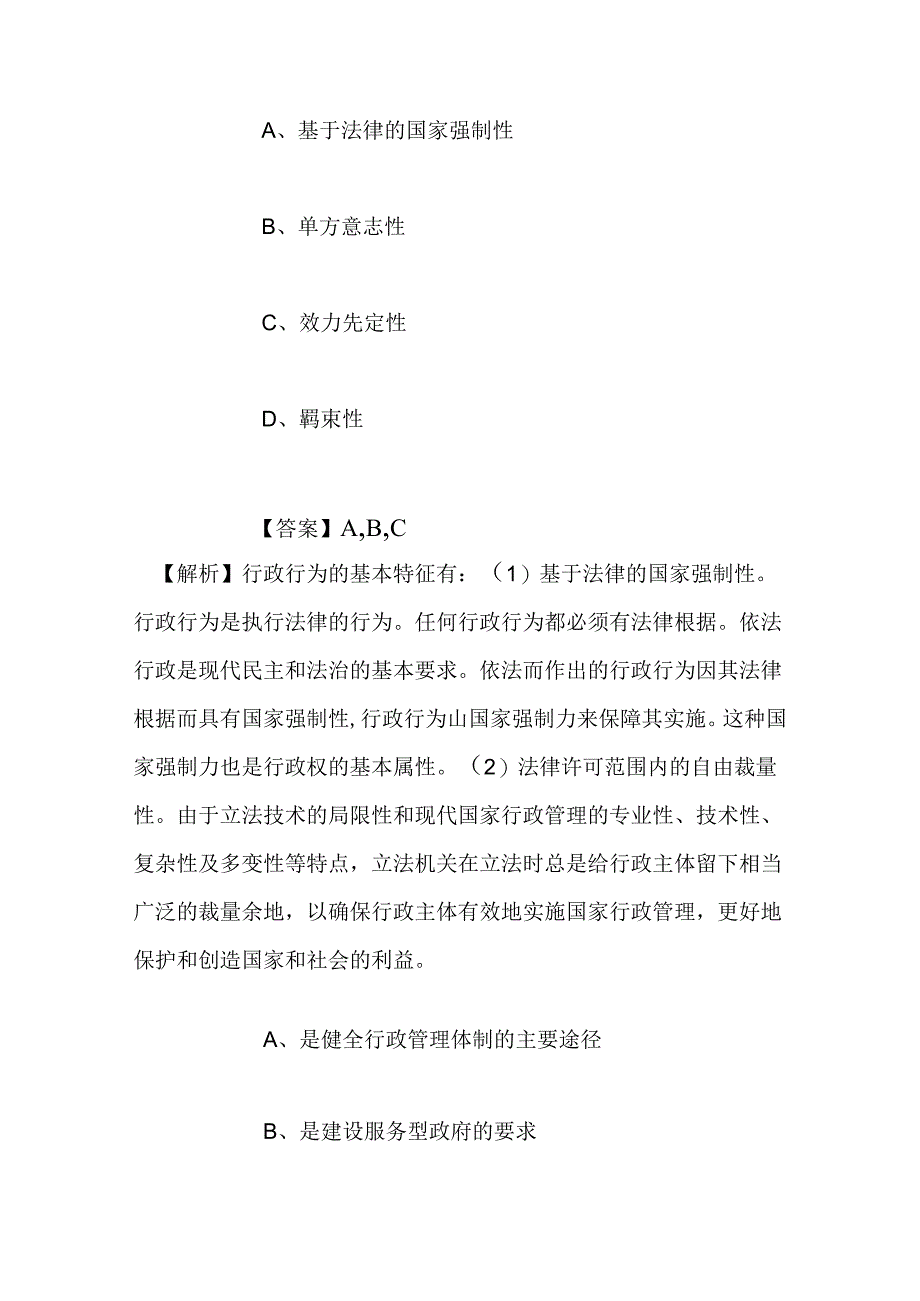 A、基于法律的国家强制性

B、单方意志性

C、效力先定性

D、羁束性

【答案】A,B,C

【解析】行政行为的基本特征有：（1）基于法律的国家强制性。行政行为是执行法律的行为。任何行政行为都必须有法律根据。依法行政是现代民主和法治的基本要求。依法而作出的行政行为因其法律根据而具有国家强制性,行政行为山国家强制力来保障其实施。这种国家强制力也是行政权的基本属性。（2）法律许可范围内的自由裁量性。由于立法技术的局限性和现代国家行政管理的专业性、技术性、复杂性及多变性等特点，立法机关在立法时总是给行政主体留下相当广泛的裁量余地，以确保行政主体有效地实施国家行政管理，更好地保护和创造国家和社会的利益。

A、是健全行政管理体制的主要途径

B、是建设服务型政府的要求